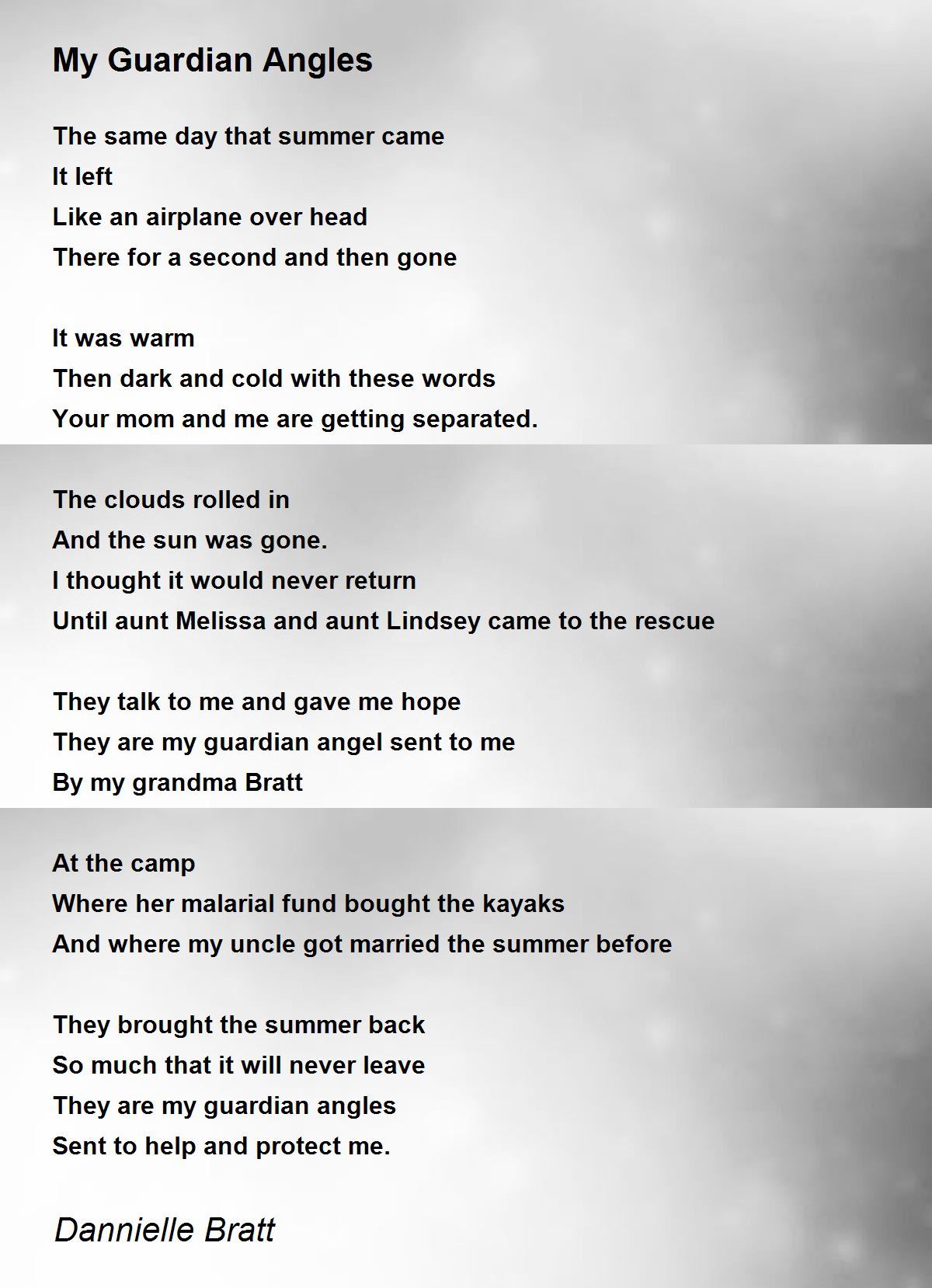 My Guardian Angles

The same day that summer came
It left
Like an airplane over head
There for a second and then gone

It was warm
Then dark and cold with these words
Your mom and me are getting separated.

The clouds rolled in
And the sun was gone.
I thought it would never return
Until aunt Melissa and aunt Lindsey came to the rescue

They talk to me and gave me hope
They are my guardian angel sent to me
By my grandma Bratt

At the camp
Where her malarial fund bought the kayaks
And where my uncle got married the summer before

They brought the summer back
So much that it will never leave
They are my guardian angles
Sent to help and protect me.

Dannielle Bratt